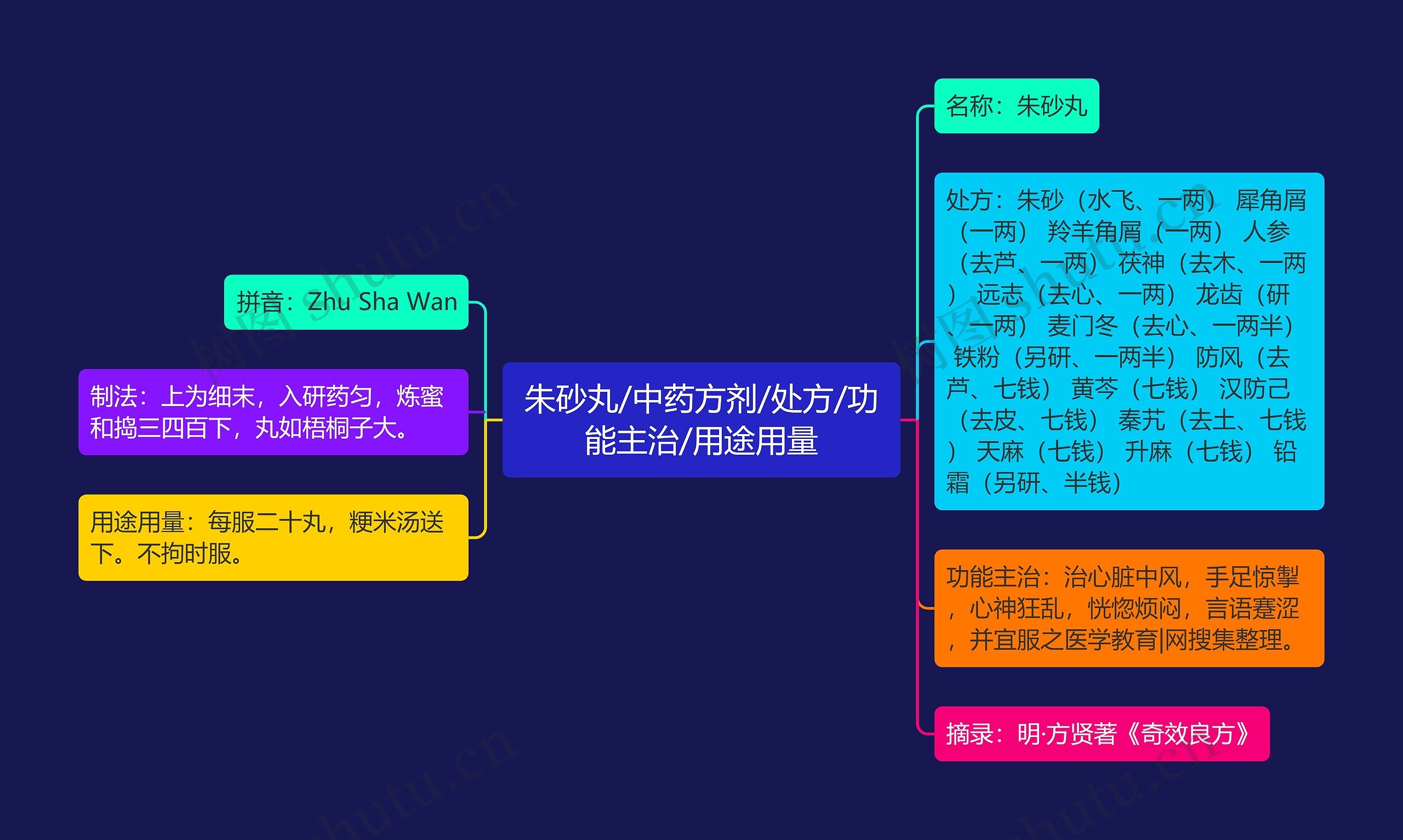 朱砂丸/中药方剂/处方/功能主治/用途用量

拼音：Zhu Sha Wan

制法：上为细末，入研药匀，炼蜜和捣三四百下，丸如梧桐子大。

用途用量：每服二十丸，粳米汤送下。不拘时服。

名称：朱砂丸

处方：朱砂（水飞、一两） 犀角屑（一两） 羚羊角屑（一两） 人参（去芦、一两） 茯神（去木、一两） 远志（去心、一两） 龙齿（研、一两） 麦门冬（去心、一两半） 铁粉（另研、一两半） 防风（去芦、七钱） 黄芩（七钱） 汉防己（去皮、七钱） 秦艽（去土、七钱） 天麻（七钱） 升麻（七钱） 铅霜（另研、半钱）

功能主治：治心脏中风，手足惊掣，心神狂乱，恍惚烦闷，言语蹇涩，并宜服之医学教育|网搜集整理。

摘录：明·方贤著《奇效良方》

树图 shutu.cn